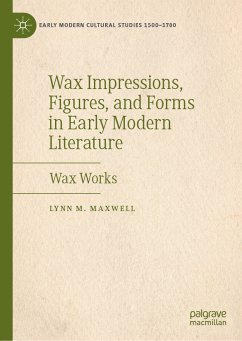 EARLY MODERN CULTURAL STUDIES 1500–1700

Wax Impressions, Figures, and Forms in Early Modern Literature

Wax Works

LYNN M. MAXWELL

palgrave macmillan